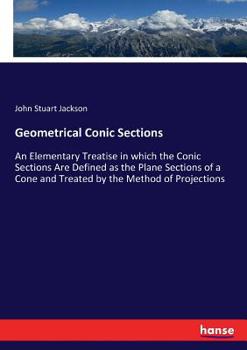 John Stuart Jackson

Geometrical Conic Sections

An Elementary Treatise in which the Conic Sections Are Defined as the Plane Sections of a Cone and Treated by the Method of Projections

hanse